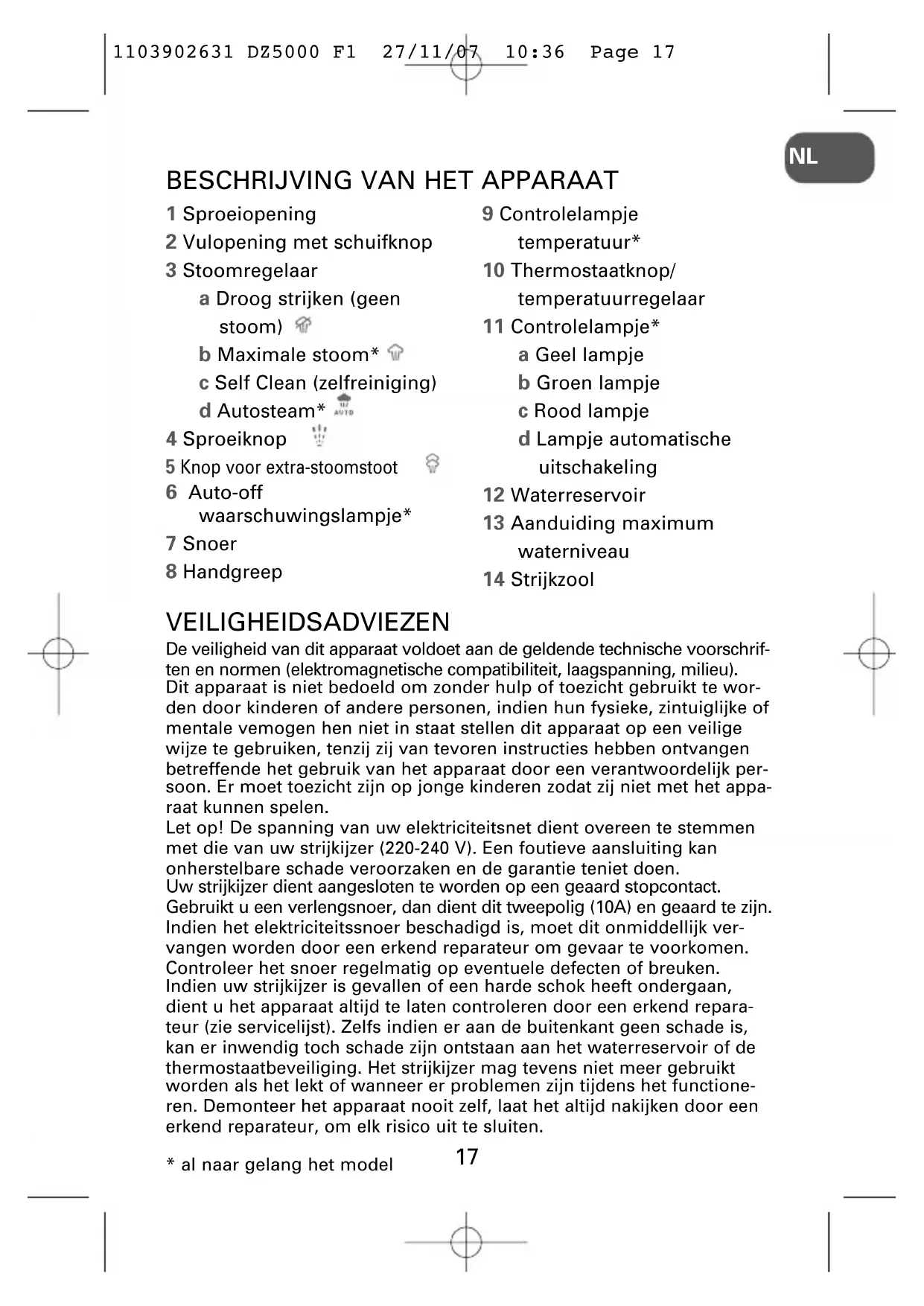 1103902631 DZ5000 F1 27/11/07 10:36 Page 17

NL

BESCHRIJVING VAN HET APPARAAT

1 Sproeiopening
2 Vulopening met schuifknop
3 Stoomregelaar
a Droog strijken (geen stoom)
b Maximale stoom*
c Self Clean (zelfreiniging)
d Autosteam* AUTO
4 Sproeiknop
5 Knop voor extra-stoomstoot
6 Auto-off waarschuwingslampje*
7 Snoer
8 Handgreep

9 Controlelampje temperatuur*
10 Thermostaatknop/ temperatuurregelaar
11 Controlelampje*
a Geel lampje
b Groen lampje
c Rood lampje
d Lampje automatische uitschakeling
12 Waterreservoir
13 Aanduiding maximum waterniveau
14 Strijkzool

VEILIGHEIDSADVIEZEN

De veiligheid van dit apparaat voldoet aan de geldende technische voorschriften en normen (elektromagnetische compatibiliteit, laagspanning, milieu).
Dit apparaat is niet bedoeld om zonder hulp of toezicht gebruikt te worden door kinderen of andere personen, indien hun fysieke, zintuiglijke of mentale vemogen hen niet in staat stellen dit apparaat op een veilige wijze te gebruiken, tenzij zij van tevoren instructies hebben ontvangen betreffende het gebruik van het apparaat door een verantwoordelijk persoon. Er moet toezicht zijn op jonge kinderen zodat zij niet met het apparaat kunnen spelen.
Let op! De spanning van uw elektriciteitsnet dient overeen te stemmen met die van uw strijkijzer (220-240 V). Een foutieve aansluiting kan onherstelbare schade veroorzaken en de garantie teniet doen.
Uw strijkijzer dient aangesloten te worden op een geaard stopcontact. Gebruikt u een verlengsnoer, dan dient dit tweepolig (10A) en geaard te zijn.
Indien het elektriciteitssnoer beschadigd is, moet dit onmiddellijk vervangen worden door een erkend reparateur om gevaar te voorkomen.
Controleer het snoer regelmatig op eventuele defecten of breuken.
Indien uw strijkijzer is gevallen of een harde schok heeft ondergaan, dient u het apparaat altijd te laten controleren door een erkend reparateur (zie servicelijst). Zelfs indien er aan de buitenkant geen schade is, kan er inwendig toch schade zijn ontstaan aan het waterreservoir of de thermostaatbeveiliging. Het strijkijzer mag tevens niet meer gebruikt worden als het lekt of wanneer er problemen zijn tijdens het functioneren. Demonteer het apparaat nooit zelf, laat het altijd nakijken door een erkend reparateur, om elk risico uit te sluiten.

* al naar gelang het model

17